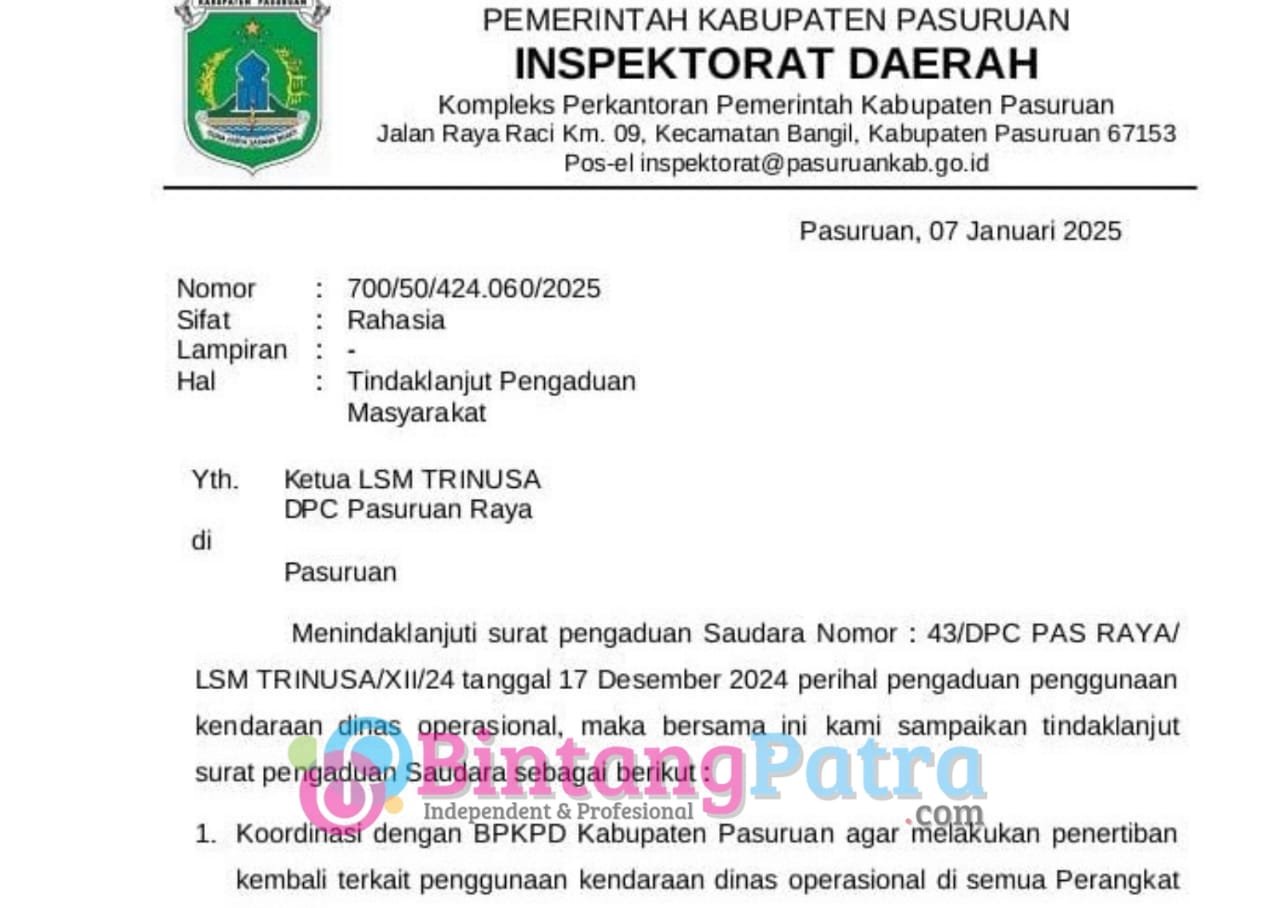 KABUPATEN PASURUAN

PEMERINTAH KABUPATEN PASURUAN
INSPEKTORAT DAERAH
Kompleks Perkantoran Pemerintah Kabupaten Pasuruan
Jalan Raya Raci Km. 09, Kecamatan Bangil, Kabupaten Pasuruan 67153
Pos-el inspektorat@pasuruankab.go.id

Pasuruan, 07 Januari 2025

Nomor : 700/50/424.060/2025
Sifat : Rahasia
Lampiran : -
Hal : Tindaklanjut Pengaduan Masyarakat

Yth. Ketua LSM TRINUSA
DPC Pasuruan Raya
di
Pasuruan

Menindaklanjuti surat pengaduan Saudara Nomor : 43/DPC PAS RAYA/ LSM TRINUSA/XII/24 tanggal 17 Desember 2024 perihal pengaduan penggunaan kendaraan dinas operasional, maka bersama ini kami sampaikan tindaklanjut surat pengaduan Saudara sebagai berikut :

BintangPatra
Independent & Profesional
.com

1. Koordinasi dengan BPKPD Kabupaten Pasuruan agar melakukan penertiban kembali terkait penggunaan kendaraan dinas operasional di semua Perangkat